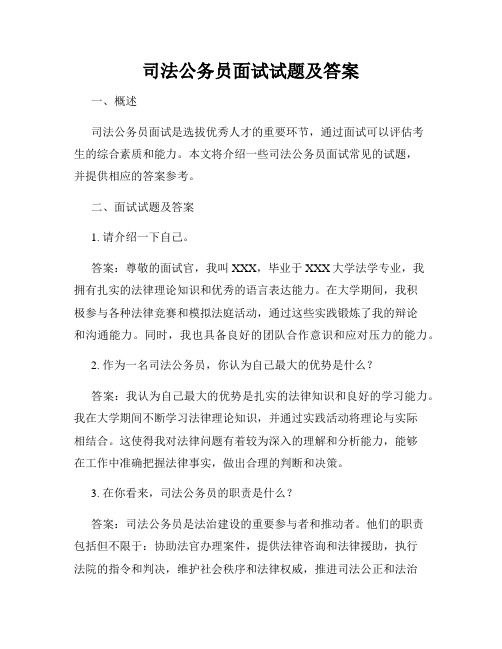 司法公务员面试试题及答案

一、概述

司法公务员面试是选拔优秀人才的重要环节，通过面试可以评估考生的综合素质和能力。本文将介绍一些司法公务员面试常见的试题，并提供相应的答案参考。

二、面试试题及答案

1. 请介绍一下自己。

答案：尊敬的面试官，我叫XXX，毕业于XXX大学法学专业，我拥有扎实的法律理论知识和优秀的语言表达能力。在大学期间，我积极参与各种法律竞赛和模拟法庭活动，通过这些实践锻炼了我的辩论和沟通能力。同时，我也具备良好的团队合作意识和应对压力的能力。

2. 作为一名司法公务员，你认为自己最大的优势是什么？

答案：我认为自己最大的优势是扎实的法律知识和良好的学习能力。我在大学期间不断学习法律理论知识，并通过实践活动将理论与实际相结合。这使得我对法律问题有着较为深入的理解和分析能力，能够在工作中准确把握法律事实，做出合理的判断和决策。

3. 在你看来，司法公务员的职责是什么？

答案：司法公务员是法治建设的重要参与者和推动者。他们的职责包括但不限于：协助法官办理案件，提供法律咨询和法律援助，执行法院的指令和判决，维护社会秩序和法律权威，推进司法公正和法治